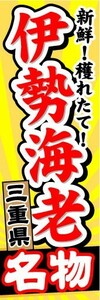 新鮮!穫れたて!

伊勢海老

三重県

名物